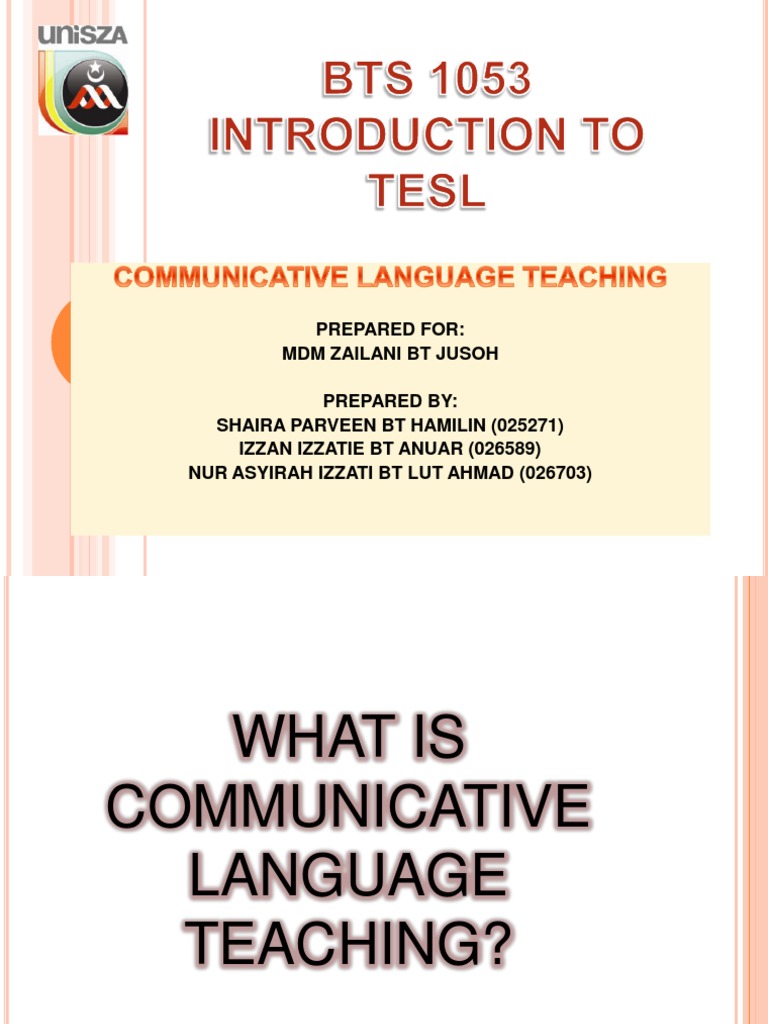 UniSZA

BTS 1053 INTRODUCTION TO TESL

COMMUNICATIVE LANGUAGE TEACHING

PREPARED FOR:
MDM ZAILANI BT JUSOH

PREPARED BY:
SHAIRA PARVEEN BT HAMILIN (025271)
IZZAN IZZATIE BT ANUAR (026589)
NUR ASYIRAH IZZATI BT LUT AHMAD (026703)

WHAT IS COMMUNICATIVE LANGUAGE TEACHING?